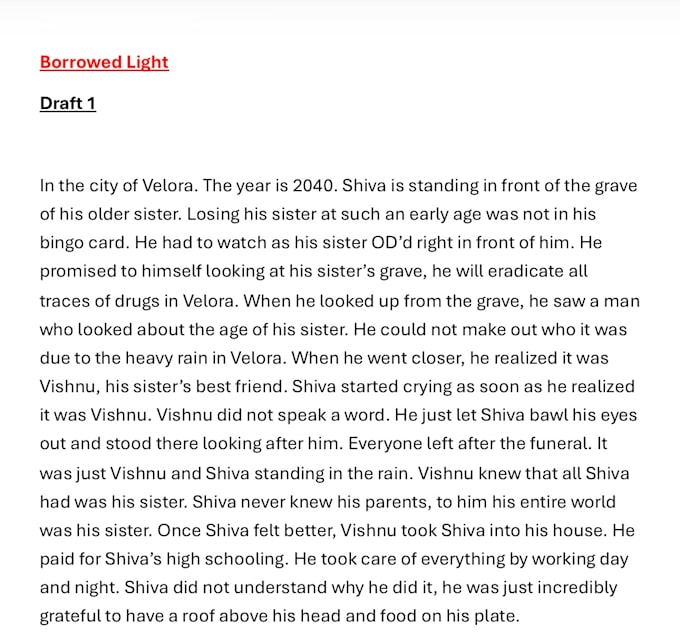 Borrowed Light

Draft 1

In the city of Velora. The year is 2040. Shiva is standing in front of the grave of his older sister. Losing his sister at such an early age was not in his bingo card. He had to watch as his sister OD'd right in front of him. He promised to himself looking at his sister's grave, he will eradicate all traces of drugs in Velora. When he looked up from the grave, he saw a man who looked about the age of his sister. He could not make out who it was due to the heavy rain in Velora. When he went closer, he realized it was Vishnu, his sister's best friend. Shiva started crying as soon as he realized it was Vishnu. Vishnu did not speak a word. He just let Shiva bawl his eyes out and stood there looking after him. Everyone left after the funeral. It was just Vishnu and Shiva standing in the rain. Vishnu knew that all Shiva had was his sister. Shiva never knew his parents, to him his entire world was his sister. Once Shiva felt better, Vishnu took Shiva into his house. He paid for Shiva's high schooling. He took care of everything by working day and night. Shiva did not understand why he did it, he was just incredibly grateful to have a roof above his head and food on his plate.